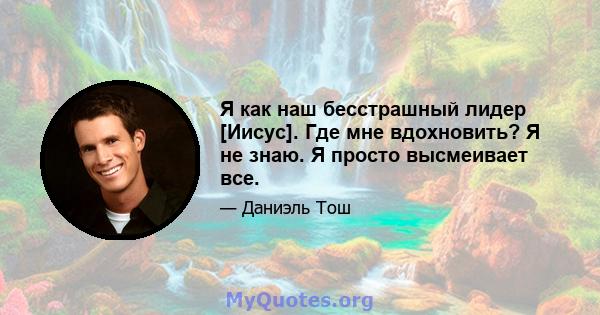 Я как наш бесстрашный лидер [Иисус]. Где мне вдохновить? Я не знаю. Я просто высмеивает все.

— Даниэль Тош

MyQuotes.org